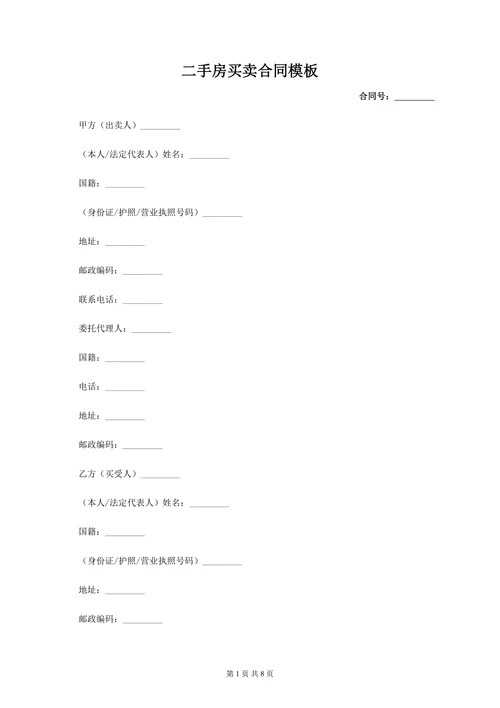 二手房买卖合同模板

合同号：________

甲方（出卖人）________

（本人/法定代表人）姓名：________

国籍：________

（身份证/护照/营业执照号码）________

地址：________

邮政编码：________

联系电话：________

委托代理人：________

国籍：________

电话：________

地址：________

邮政编码：________

乙方（买受人）________

（本人/法定代表人）姓名：________

国籍：________

（身份证/护照/营业执照号码）________

地址：________

邮政编码：________

第 1 页 共 8 页